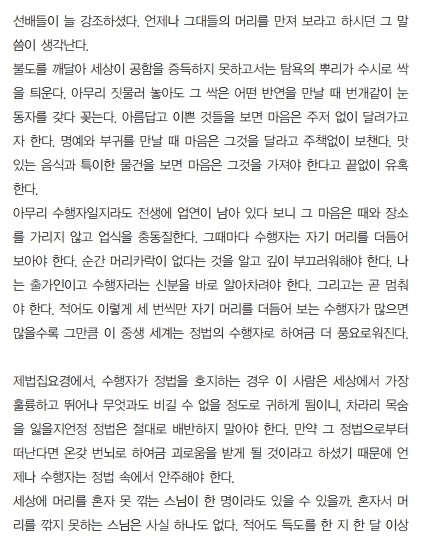 선배들이 늘 강조하셨다. 언제나 그대들의 머리를 만져 보라고 하시던 그 말씀이 생각난다.
불도를 깨달아 세상이 공함을 증득하지 못하고서는 탐욕의 뿌리가 수시로 싹을 틔운다. 아무리 짓물러 놓아도 그 싹은 어떤 반연을 만날 때 번개같이 눈동자를 갖다 꽂는다. 아름답고 이쁜 것들을 보면 마음은 주저 없이 달려가고자 한다. 명예와 부귀를 만날 때 마음은 그것을 달라고 주책없이 보챈다. 맛있는 음식과 특이한 물건을 보면 마음은 그것을 가져야 한다고 끝없이 유혹한다.
아무리 수행자일지라도 전생에 업연이 남아 있다 보니 그 마음은 때와 장소를 가리지 않고 업식을 충동질한다. 그때마다 수행자는 자기 머리를 더듬어 보아야 한다. 순간 머리카락이 없다는 것을 알고 깊이 부끄러워해야 한다. 나는 출가인이고 수행자라는 신분을 바로 알아차려야 한다. 그리고는 곧 멈춰야 한다. 적어도 이렇게 세 번씩만 자기 머리를 더듬어 보는 수행자가 많으면 많을수록 그만큼 이 중생 세계는 정법의 수행자로 하여금 더 풍요로워진다.

제법집요경에서, 수행자가 정법을 호지하는 경우 이 사람은 세상에서 가장 훌륭하고 뛰어나 무엇과도 비길 수 없을 정도로 귀하게 됨이니, 차라리 목숨을 잃을지언정 정법은 절대로 배반하지 말아야 한다. 만약 그 정법으로부터 떠난다면 온갖 번뇌로 하여금 괴로움을 받게 될 것이라고 하셨기 때문에 언제나 수행자는 정법 속에서 안주해야 한다.
세상에 머리를 혼자 못 깎는 스님이 한 명이라도 있을 수 있을까. 혼자서 머리를 깎지 못하는 스님은 사실 하나도 없다. 적어도 득도를 한 지 한 달 이상